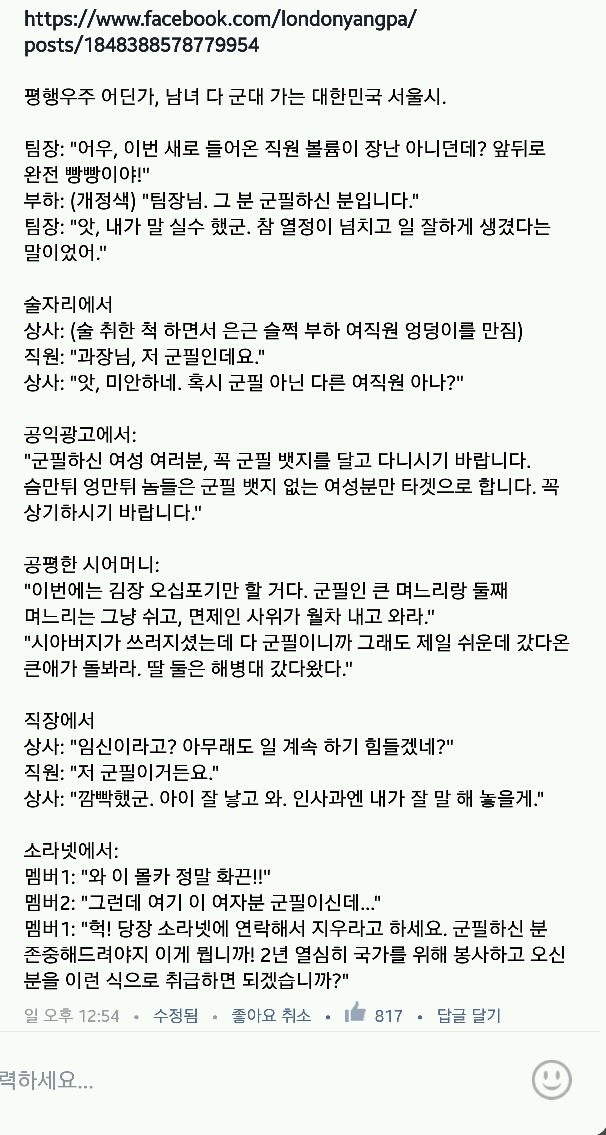 https://www.facebook.com/londonyangpa/posts/1848388578779954

평행우주 어딘가, 남녀 다 군대 가는 대한민국 서울시.

팀장: "어우, 이번 새로 들어온 직원 볼륨이 장난 아니던데? 앞뒤로 완전 빵빵이야!"
부하: (개정색) "팀장님. 그 분 군필하신 분입니다."
팀장: "앗, 내가 말 실수 했군. 참 열정이 넘치고 일 잘하게 생겼다는 말이었어."

술자리에서
상사: (술 취한 척 하면서 은근 슬쩍 부하 여직원 엉덩이를 만짐)
직원: "과장님, 저 군필인데요."
상사: "앗, 미안하네. 혹시 군필 아닌 다른 여직원 아나?"

공익광고에서:
"군필하신 여성 여러분, 꼭 군필 뱃지를 달고 다니시기 바랍니다. 슴만튀 엉만튀 놈들은 군필 뱃지 없는 여성분만 타겟으로 합니다. 꼭 상기하시기 바랍니다."

공평한 시어머니:
"이번에는 김장 오십포기만 할 거다. 군필인 큰 며느리랑 둘째 며느리는 그냥 쉬고, 면제인 사위가 월차 내고 와라."
"시아버지가 쓰러지셨는데 다 군필이니까 그래도 제일 쉬운데 갔다온 큰애가 돌봐라. 딸 둘은 해병대 갔다왔다."

직장에서
상사: "임신이라고? 아무래도 일 계속 하기 힘들겠네?"
직원: "저 군필이거든요."
상사: "깜빡했군. 아이 잘 낳고 와. 인사과엔 내가 잘 말 해 놓을게."

소라넷에서:
멤버1: "와 이 몰카 정말 화끈!!"
멤버2: "그런데 여기 이 여자분 군필이신데..."
멤버1: "헉! 당장 소라넷에 연락해서 지우라고 하세요. 군필하신 분 존중해드려야지 이게 뭡니까! 2년 열심히 국가를 위해 봉사하고 오신 분을 이런 식으로 취급하면 되겠습니까?"

일 오후 12:54 • 수정됨 • 좋아요 취소 • 817 • 답글 달기

력하세요...